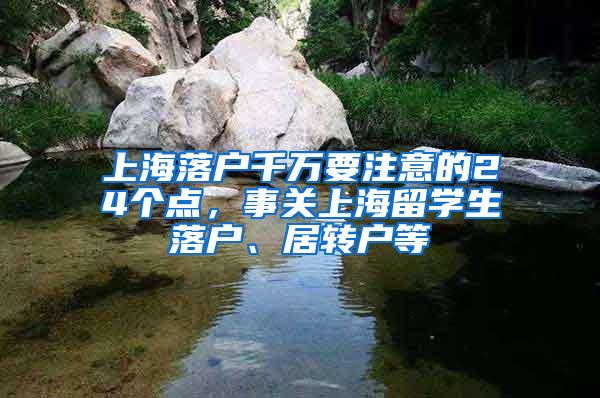 上海落户千万要注意的24个点，事关上海留学生落户、居转户等